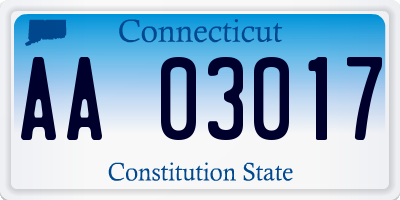 Connecticut

AA 03017

Constitution State